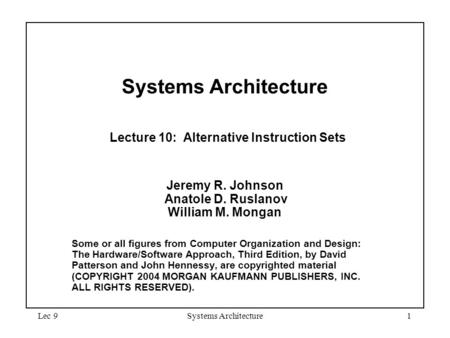 Systems Architecture

Lecture 10: Alternative Instruction Sets

Jeremy R. Johnson
Anatole D. Ruslanov
William M. Mongan

Some or all figures from Computer Organization and Design: The Hardware/Software Approach, Third Edition, by David Patterson and John Hennessy, are copyrighted material (COPYRIGHT 2004 MORGAN KAUFMANN PUBLISHERS, INC. ALL RIGHTS RESERVED).

Lec 9 Systems Architecture 1